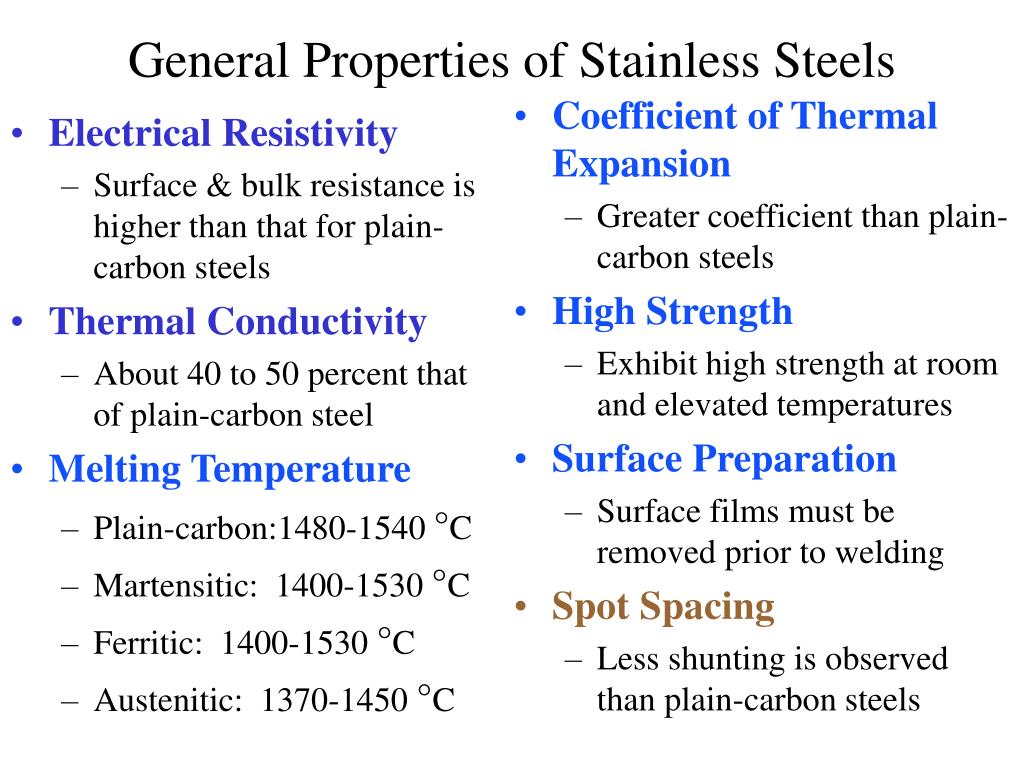 General Properties of Stainless Steels

• Electrical Resistivity
– Surface & bulk resistance is higher than that for plain-carbon steels
• Thermal Conductivity
– About 40 to 50 percent that of plain-carbon steel
• Melting Temperature
– Plain-carbon:1480-1540 °C
– Martensitic: 1400-1530 °C
– Ferritic: 1400-1530 °C
– Austenitic: 1370-1450 °C

• Coefficient of Thermal Expansion
– Greater coefficient than plain-carbon steels
• High Strength
– Exhibit high strength at room and elevated temperatures
• Surface Preparation
– Surface films must be removed prior to welding
• Spot Spacing
– Less shunting is observed than plain-carbon steels